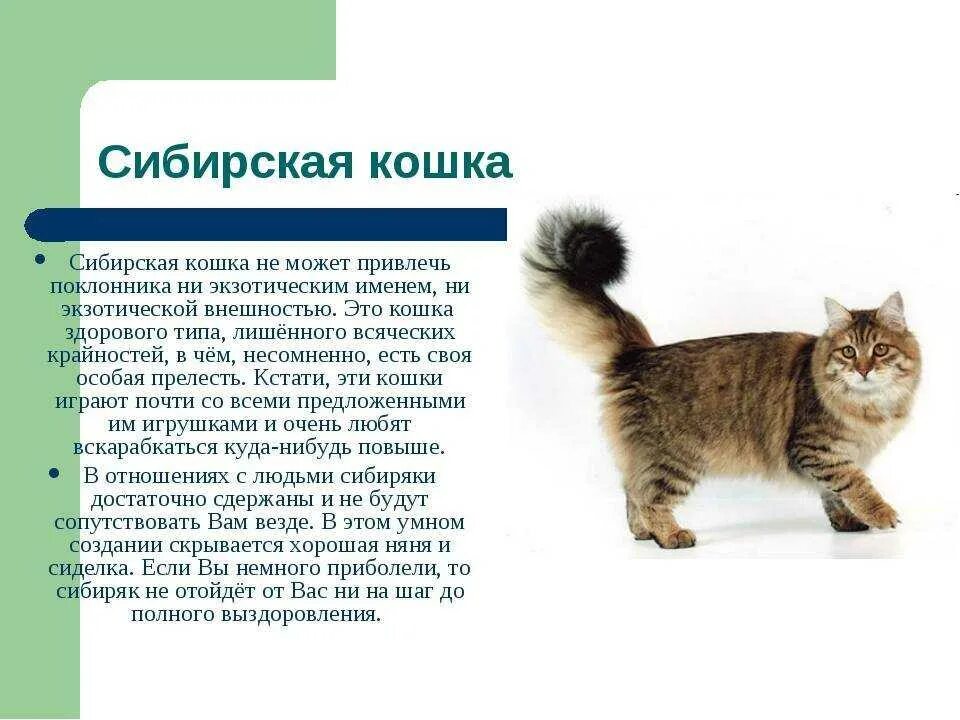 Сибирская кошка

• Сибирская кошка не может привлечь поклонника ни экзотическим именем, ни экзотической внешностью. Это кошка здорового типа, лишённого всяческих крайностей, в чём, несомненно, есть своя особая прелесть. Кстати, эти кошки играют почти со всеми предложенными им игрушками и очень любят вскарабкаться куда-нибудь повыше.

• В отношениях с людьми сибиряки достаточно сдержаны и не будут сопутствовать Вам везде. В этом умном создании скрывается хорошая няня и сиделка. Если Вы немного приболели, то сибиряк не отойдёт от Вас ни на шаг до полного выздоровления.